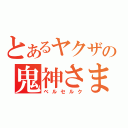 とあるヤクザの
鬼神さま
ベルセルク